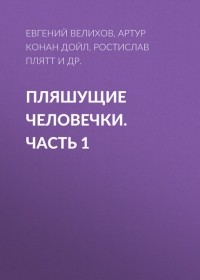 ЕВГЕНИЙ ВЕЛИХОВ, АРТУР КОНАН ДОЙЛ, РОСТИСЛАВ ПЛЯТТ И ДР.

ПЛЯШУЩИЕ ЧЕЛОВЕЧКИ. ЧАСТЬ 1